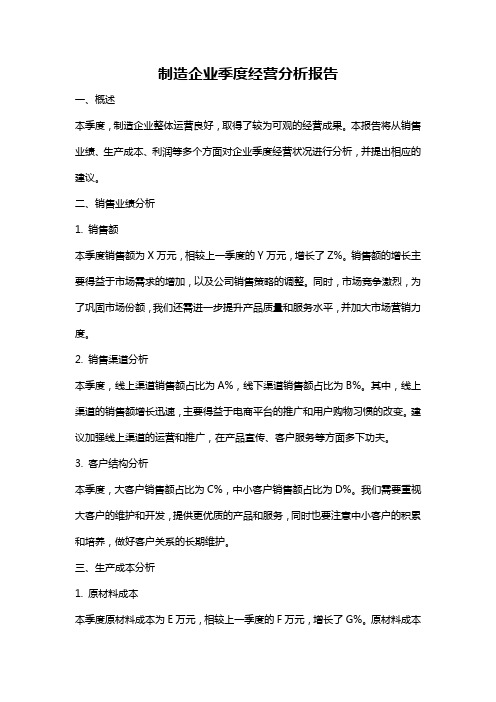 制造企业季度经营分析报告

一、概述

本季度，制造企业整体运营良好，取得了较为可观的经营成果。本报告将从销售业绩、生产成本、利润等多个方面对企业季度经营状况进行分析，并提出相应的建议。

二、销售业绩分析

1. 销售额

本季度销售额为 X 万元，相较上一季度的 Y 万元，增长了 Z%。销售额的增长主要得益于市场需求的增加，以及公司销售策略的调整。同时，市场竞争激烈，为了巩固市场份额，我们还需进一步提升产品质量和服务水平，并加大市场营销力度。

2. 销售渠道分析

本季度，线上渠道销售额占比为 A%，线下渠道销售额占比为 B%。其中，线上渠道的销售额增长迅速，主要得益于电商平台的推广和用户购物习惯的改变。建议加强线上渠道的运营和推广，在产品宣传、客户服务等方面多下功夫。

3. 客户结构分析

本季度，大客户销售额占比为 C%，中小客户销售额占比为 D%。我们需要重视大客户的维护和开发，提供更优质的产品和服务，同时也要注意中小客户的积累和培养，做好客户关系的长期维护。

三、生产成本分析

1. 原材料成本

本季度原材料成本为 E 万元，相较上一季度的 F 万元，增长了 G%。原材料成本